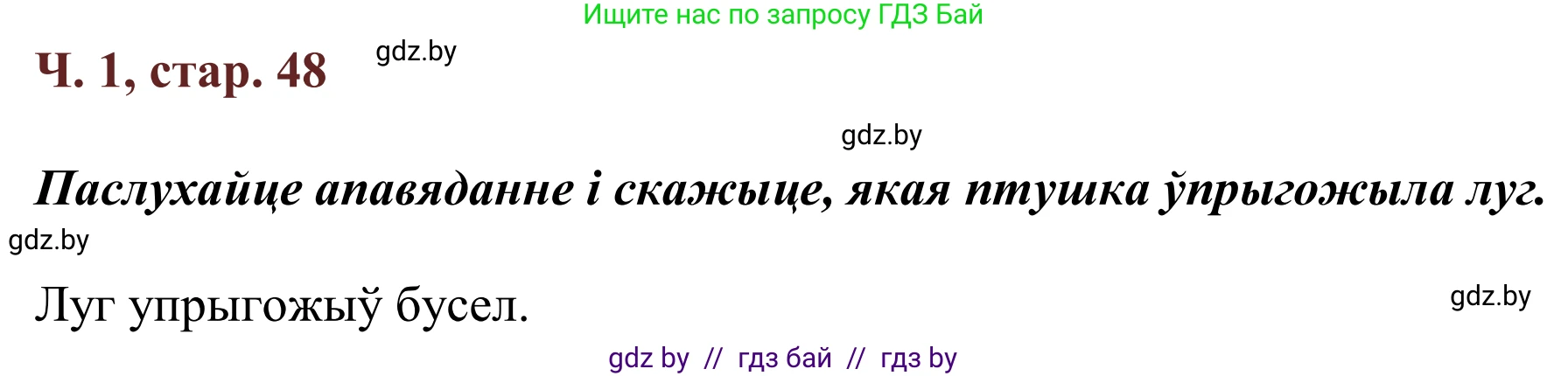 Ищите нас по запросу ГДЗ Бай

Ч. 1, стар. 48

gdz.by

gdz.by

Паслухайце апавяданне і скажыце, якая птушка ўпрыгожыла луг.

gdz.by

Луг упрыгожыў бусел.

gdz.by

gdz by // гдз бай // гдз by